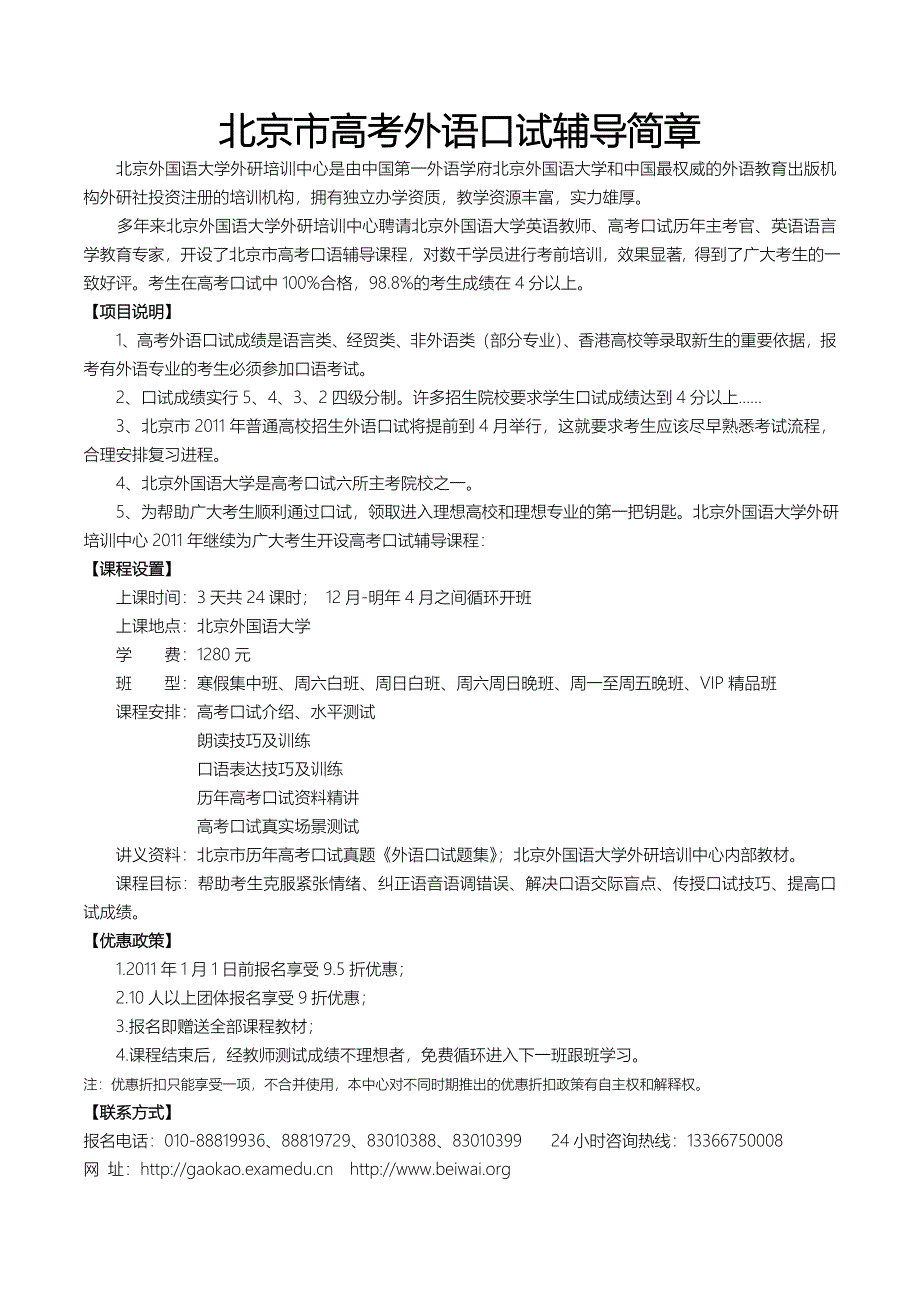 北京市高考外语口试辅导简章

北京外国语大学外研培训中心是由中国第一外语学府北京外国语大学和中国最权威的外语教育出版机构外研社投资注册的培训机构，拥有独立办学资质，教学资源丰富，实力雄厚。

多年来北京外国语大学外研培训中心聘请北京外国语大学英语教师、高考口试历年主考官、英语语言学教育专家，开设了北京市高考口语辅导课程，对数千学员进行考前培训，效果显著，得到了广大考生的一致好评。考生在高考口试中 100%合格，98.8%的考生成绩在 4 分以上。

【项目说明】

1、高考外语口试成绩是语言类、经贸类、非外语类（部分专业）、香港高校等录取新生的重要依据，报考有外语专业的考生必须参加口语考试。

2、口试成绩实行 5、4、3、2 四级分制。许多招生院校要求学生口试成绩达到 4 分以上……

3、北京市 2011 年普通高校招生外语口试将提前到 4 月举行，这就要求考生应该尽早熟悉考试流程，合理安排复习进程。

4、北京外国语大学是高考口试六所主考院校之一。

5、为帮助广大考生顺利通过口试，领取进入理想高校和理想专业的第一把钥匙。北京外国语大学外研培训中心 2011 年继续为广大考生开设高考口试辅导课程：

【课程设置】

上课时间：3 天共 24 课时；　12 月-明年 4 月之间循环开班

上课地点：北京外国语大学

学　　费：1280 元

班　　型：寒假集中班、周六白班、周日白班、周六周日晚班、周一至周五晚班、VIP 精品班

课程安排：高考口试介绍、水平测试
朗读技巧及训练
口语表达技巧及训练
历年高考口试资料精讲
高考口试真实场景测试

讲义资料：北京市历年高考口试真题《外语口试题集》；北京外国语大学外研培训中心内部教材。

课程目标：帮助考生克服紧张情绪、纠正语音语调错误、解决口语交际盲点、传授口试技巧、提高口试成绩。

【优惠政策】

1.2011 年 1 月 1 日前报名享受 9.5 折优惠；

2.10 人以上团体报名享受 9 折优惠；

3.报名即赠送全部课程教材；

4.课程结束后，经教师测试成绩不理想者，免费循环进入下一班跟班学习。

注：优惠折扣只能享受一项，不合并使用，本中心对不同时期推出的优惠折扣政策有自主权和解释权。

【联系方式】

报名电话：010-88819936、88819729、83010388、83010399　　24 小时咨询热线：13366750008

网　址：http://gaokao.examedu.cn　http://www.beiwai.org